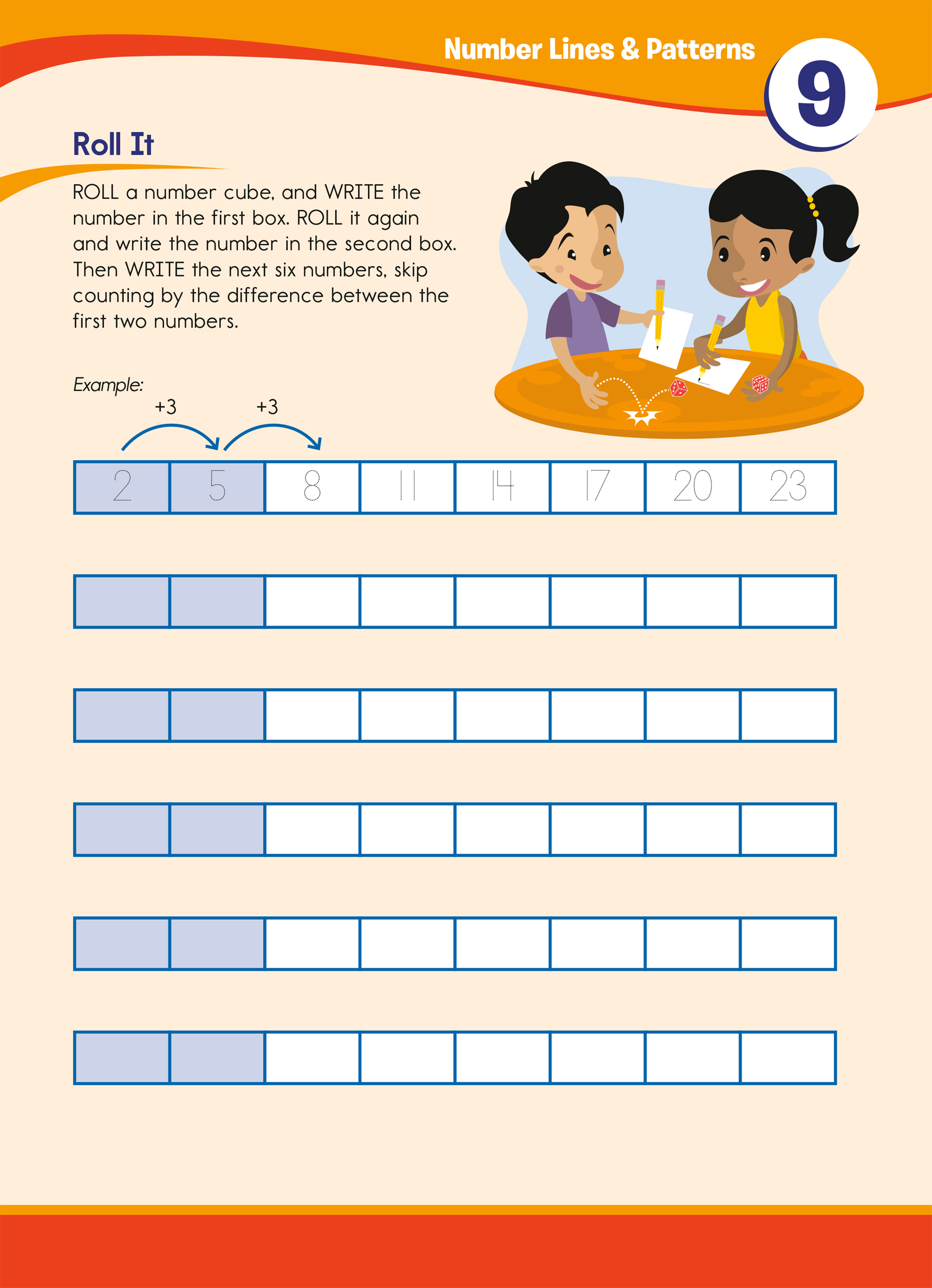 Number Lines & Patterns

9

Roll It

ROLL a number cube, and WRITE the number in the first box. ROLL it again and write the number in the second box. Then WRITE the next six numbers, skip counting by the difference between the first two numbers.

Example:

+3 +3

| 2 | 5 | 8 | 11 | 14 | 17 | 20 | 23 |
|---|---|---|---|---|---|---|---|